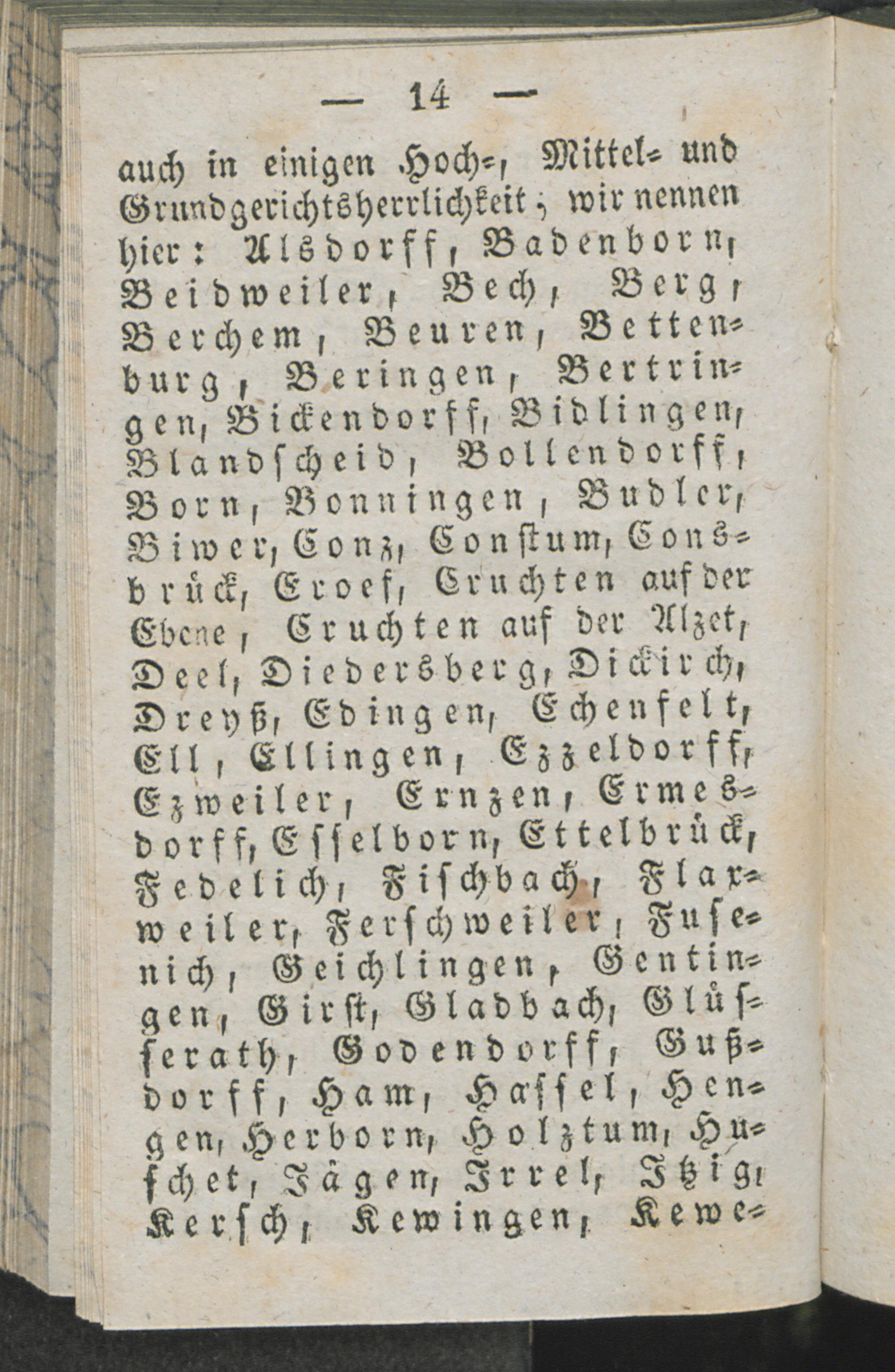 — 14 —

auch in einigen Hoch-, Mittel- und Grundgerichtsherrlichkeit; wir nennen hier: Alsdorff, Badenborn, Beidweiler, Bech, Berg, Berchem, Beuren, Bettenburg, Beringen, Bertringen, Bickendorff, Bidlingen, Blandscheid, Bollendorff, Born, Bonningen, Budler, Biwer, Conz, Constum, Consbrück, Croef, Cruchten auf der Ebene, Cruchten auf der Alzet, Deel, Diedersberg, Dickirch, Dreyß, Edingen, Echenfelt, Ell, Ellingen, Ezzeldorff, Ezweiler, Ernzen, Ermesdorff, Esselborn, Ettelbrück, Fedelich, Fischbach, Flaxweiler, Ferschweiler, Fusenich, Geichlingen, Gentingen, Girst, Gladbach, Glüsserath, Godendorff, Gußdorff, Ham, Hassel, Hengen, Herborn, Holztum, Huschet, Jägen, Irrel, Itzig, Kersch, Kewingen, Kewe-